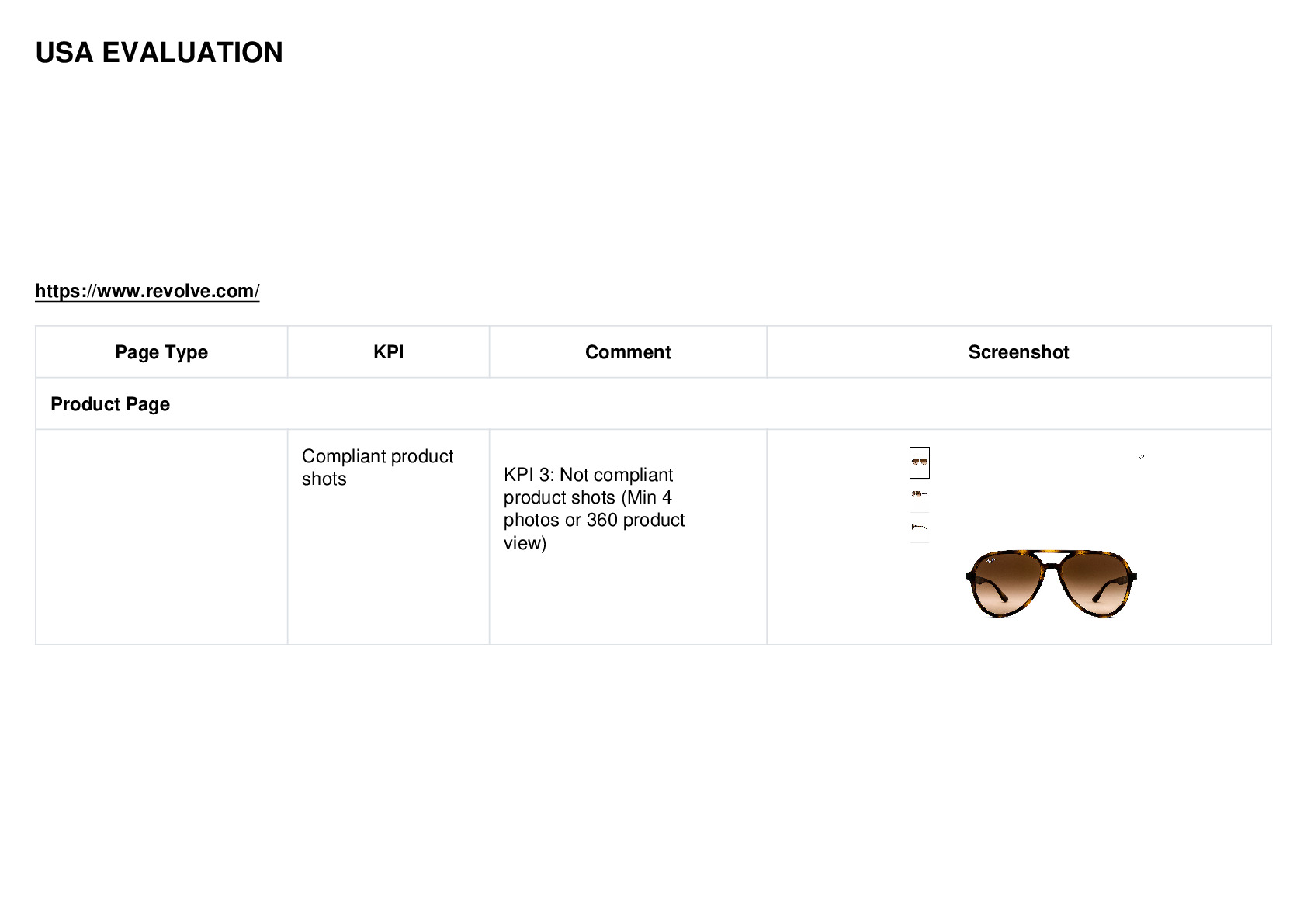 USA EVALUATION

https://www.revolve.com/

| Page Type | KPI | Comment | Screenshot |
|---|---|---|---|
| Product Page | | | |
| | Compliant product shots | KPI 3: Not compliant product shots (Min 4 photos or 360 product view) | |